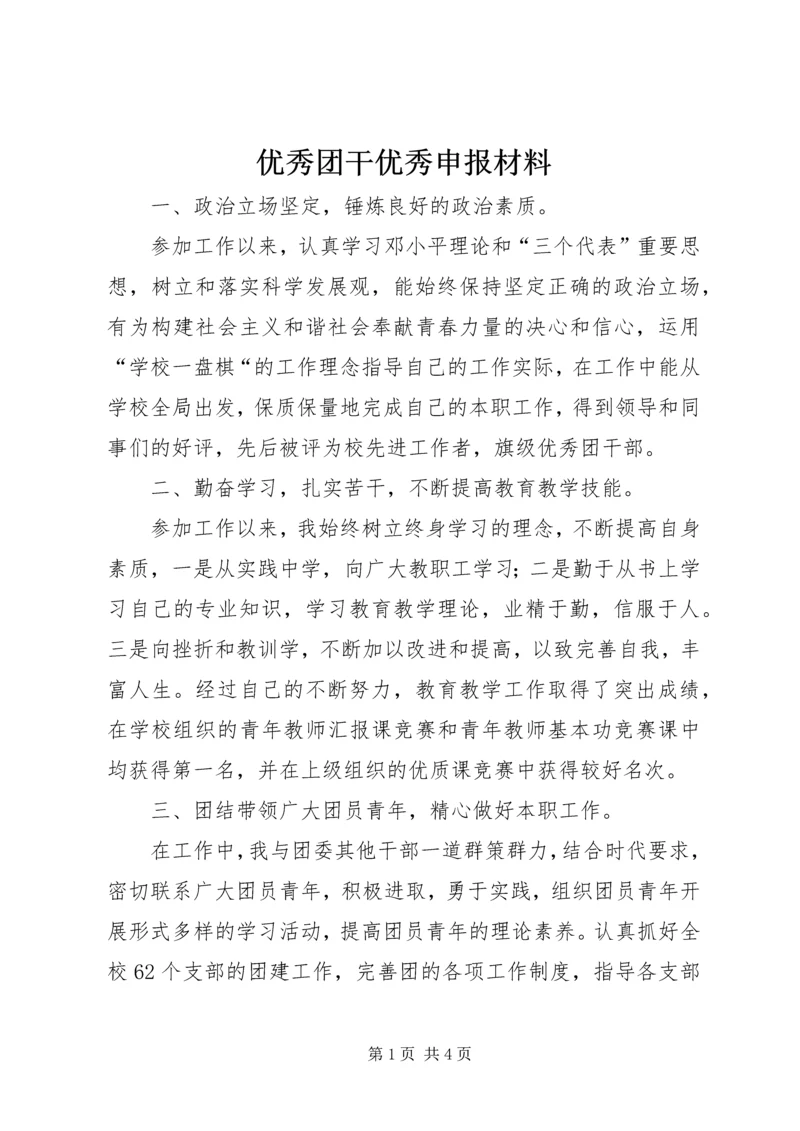 优秀团干优秀申报材料

一、政治立场坚定，锤炼良好的政治素质。

参加工作以来，认真学习邓小平理论和“三个代表”重要思想，树立和落实科学发展观，能始终保持坚定正确的政治立场，有为构建社会主义和谐社会奉献青春力量的决心和信心，运用“学校一盘棋“的工作理念指导自己的工作实际，在工作中能从学校全局出发，保质保量地完成自己的本职工作，得到领导和同事们的好评，先后被评为校先进工作者，旗级优秀团干部。

二、勤奋学习，扎实苦干，不断提高教育教学技能。

参加工作以来，我始终树立终身学习的理念，不断提高自身素质，一是从实践中学，向广大教职工学习；二是勤于从书上学习自己的专业知识，学习教育教学理论，业精于勤，信服于人。三是向挫折和教训学，不断加以改进和提高，以致完善自我，丰富人生。经过自己的不断努力，教育教学工作取得了突出成绩，在学校组织的青年教师汇报课竞赛和青年教师基本功竞赛课中均获得第一名，并在上级组织的优质课竞赛中获得较好名次。

三、团结带领广大团员青年，精心做好本职工作。

在工作中，我与团委其他干部一道群策群力，结合时代要求，密切联系广大团员青年，积极进取，勇于实践，组织团员青年开展形式多样的学习活动，提高团员青年的理论素养。认真抓好全校62个支部的团建工作，完善团的各项工作制度，指导各支部

第1页 共4页